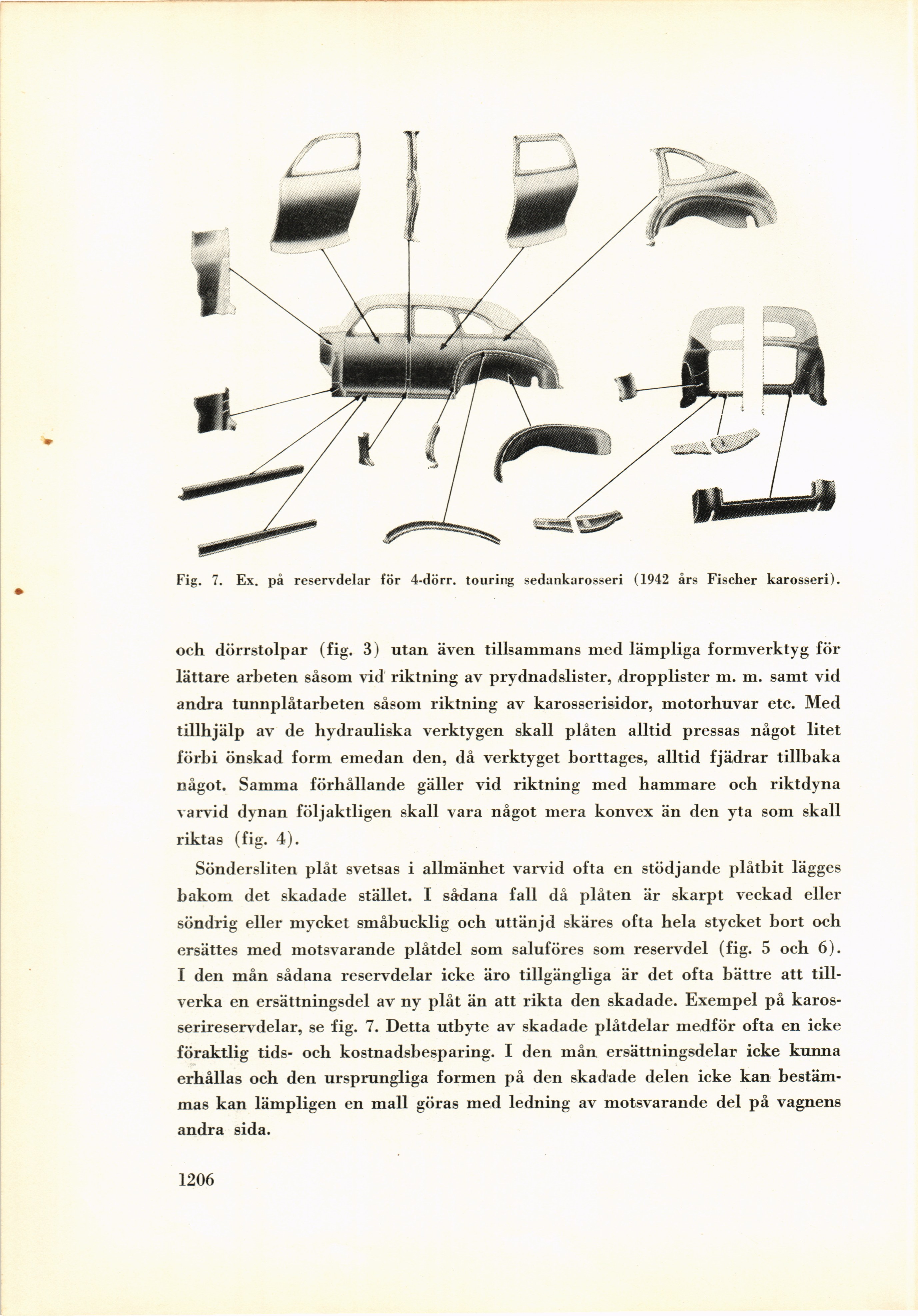 Fig. 7. Ex. på reservdelar för 4-dörr. touring sedankarosseri (1942 års Fischer karosseri).

och dörrstolpar (fig. 3) utan även tillsammans med lämpliga formverktyg för lättare arbeten såsom vid riktning av prydnadslister, dropplister m. m. samt vid andra tunnplåtarbeten såsom riktning av karosserisidor, motorhuvar etc. Med tillhjälp av de hydrauliska verktygen skall plåten alltid pressas något litet förbi önskad form emedan den, då verktyget borttages, alltid fjädrar tillbaka något. Samma förhållande gäller vid riktning med hammare och riktdyna varvid dynan följaktligen skall vara något mera konvex än den yta som skall riktas (fig. 4).

Söndersliten plåt svetsas i allmänhet varvid ofta en stödjande plåtbit lägges bakom det skadade stället. I sådana fall då plåten är skarpt veckad eller söndrig eller mycket småbucklig och uttänjd skäres ofta hela stycket bort och ersättes med motsvarande plåtdel som saluföres som reservdel (fig. 5 och 6). I den mån sådana reservdelar icke äro tillgängliga är det ofta bättre att tillverka en ersättningsdel av ny plåt än att rikta den skadade. Exempel på karosserireservdelar, se fig. 7. Detta utbyte av skadade plåtdelar medför ofta en icke föraktlig tids- och kostnadsbesparing. I den mån ersättningsdelar icke kunna erhållas och den ursprungliga formen på den skadade delen icke kan bestämmas kan lämpligen en mall göras med ledning av motsvarande del på vagnens andra sida.

1206